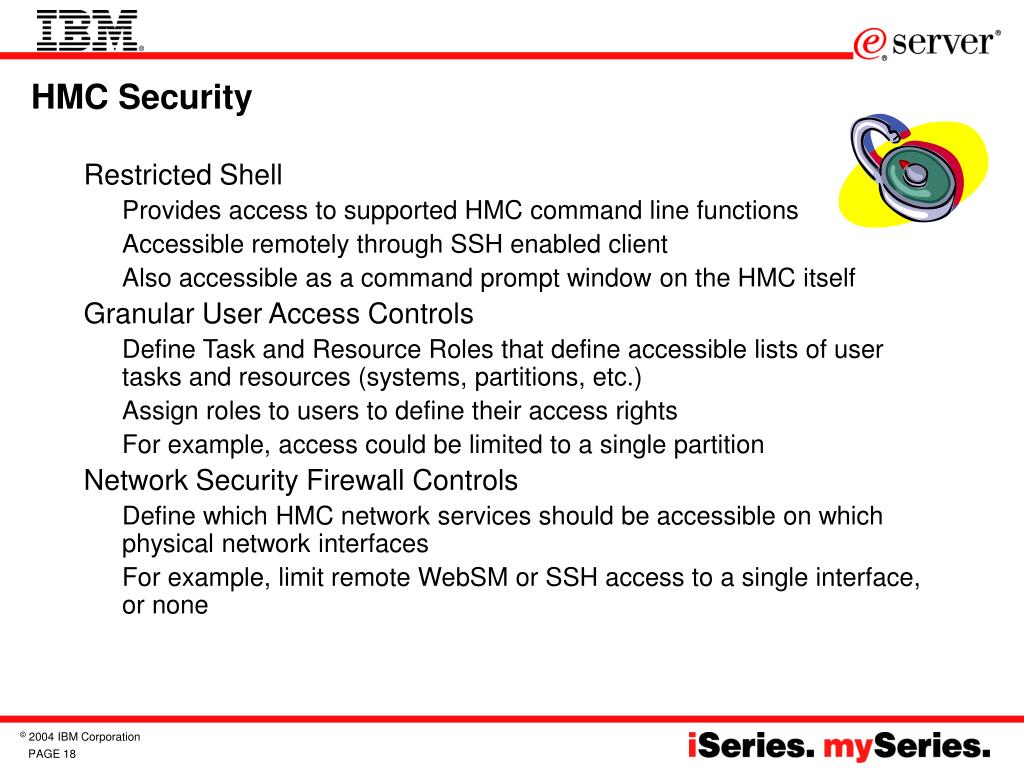 IBM®

e® server®

HMC Security

Restricted Shell

Provides access to supported HMC command line functions

Accessible remotely through SSH enabled client

Also accessible as a command prompt window on the HMC itself

Granular User Access Controls

Define Task and Resource Roles that define accessible lists of user tasks and resources (systems, partitions, etc.)

Assign roles to users to define their access rights

For example, access could be limited to a single partition

Network Security Firewall Controls

Define which HMC network services should be accessible on which physical network interfaces

For example, limit remote WebSM or SSH access to a single interface, or none

© 2004 IBM Corporation
PAGE 18

iSeries. mySeries.